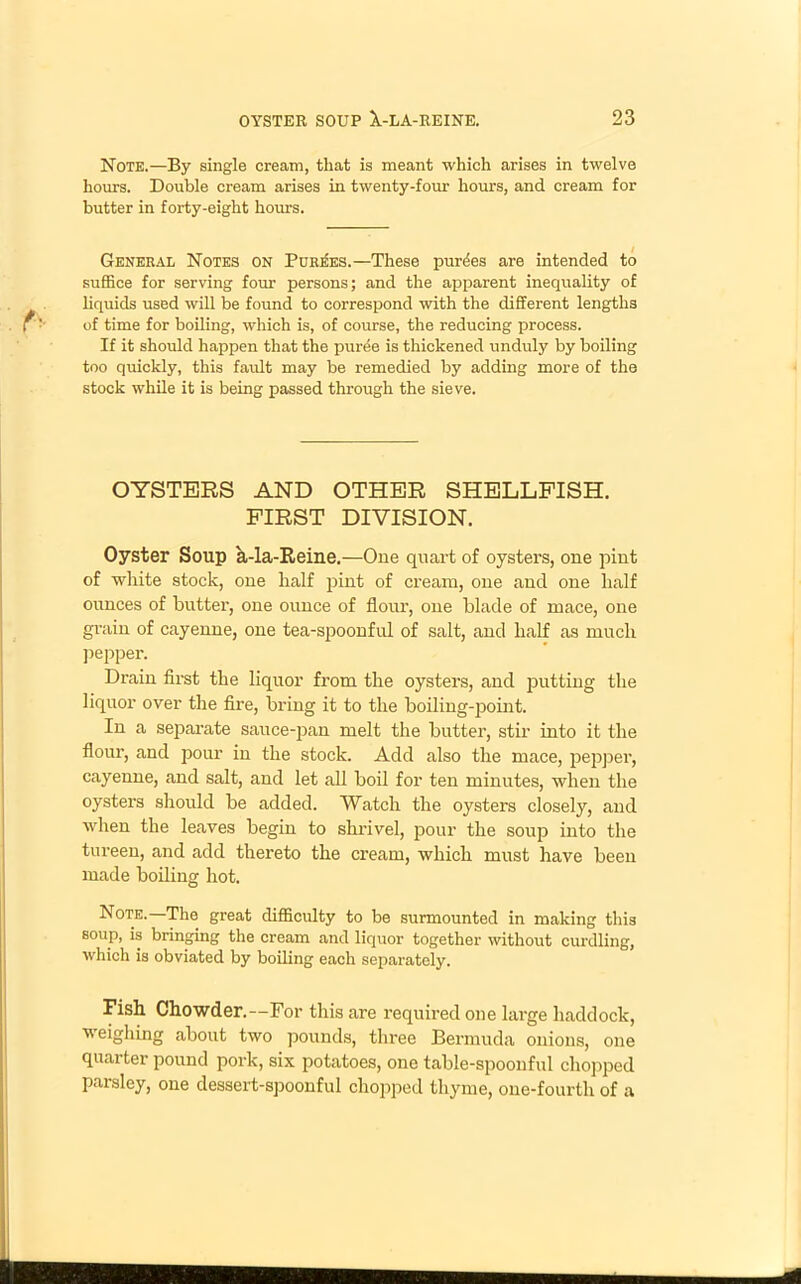 OYSTER SOUP À-LA-REINE. 23

Note.—By single cream, that is meant which arises in twelve hours. Double cream arises in twenty-four hours, and cream for butter in forty-eight hours.

General Notes on Purées.—These purées are intended to suffice for serving four persons; and the apparent inequality of liquids used will be found to correspond with the different lengths of time for boiling, which is, of course, the reducing process. If it should happen that the purée is thickened unduly by boiling too quickly, this fault may be remedied by adding more of the stock while it is being passed through the sieve.

OYSTERS AND OTHER SHELLFISH.
FIRST DIVISION.

Oyster Soup à-la-Reine.—One quart of oysters, one pint of white stock, one half pint of cream, one and one half ounces of butter, one ounce of flour, one blade of mace, one grain of cayenne, one tea-spoonful of salt, and half as much pepper.

Drain first the liquor from the oysters, and putting the liquor over the fire, bring it to the boiling-point.

In a separate sauce-pan melt the butter, stir into it the flour, and pour in the stock. Add also the mace, pepper, cayenne, and salt, and let all boil for ten minutes, when the oysters should be added. Watch the oysters closely, and when the leaves begin to shrivel, pour the soup into the tureen, and add thereto the cream, which must have been made boiling hot.

Note.—The great difficulty to be surmounted in making this soup, is bringing the cream and liquor together without curdling, which is obviated by boiling each separately.

Fish Chowder.—For this are required one large haddock, weighing about two pounds, three Bermuda onions, one quarter pound pork, six potatoes, one table-spoonful chopped parsley, one dessert-spoonful chopped thyme, one-fourth of a